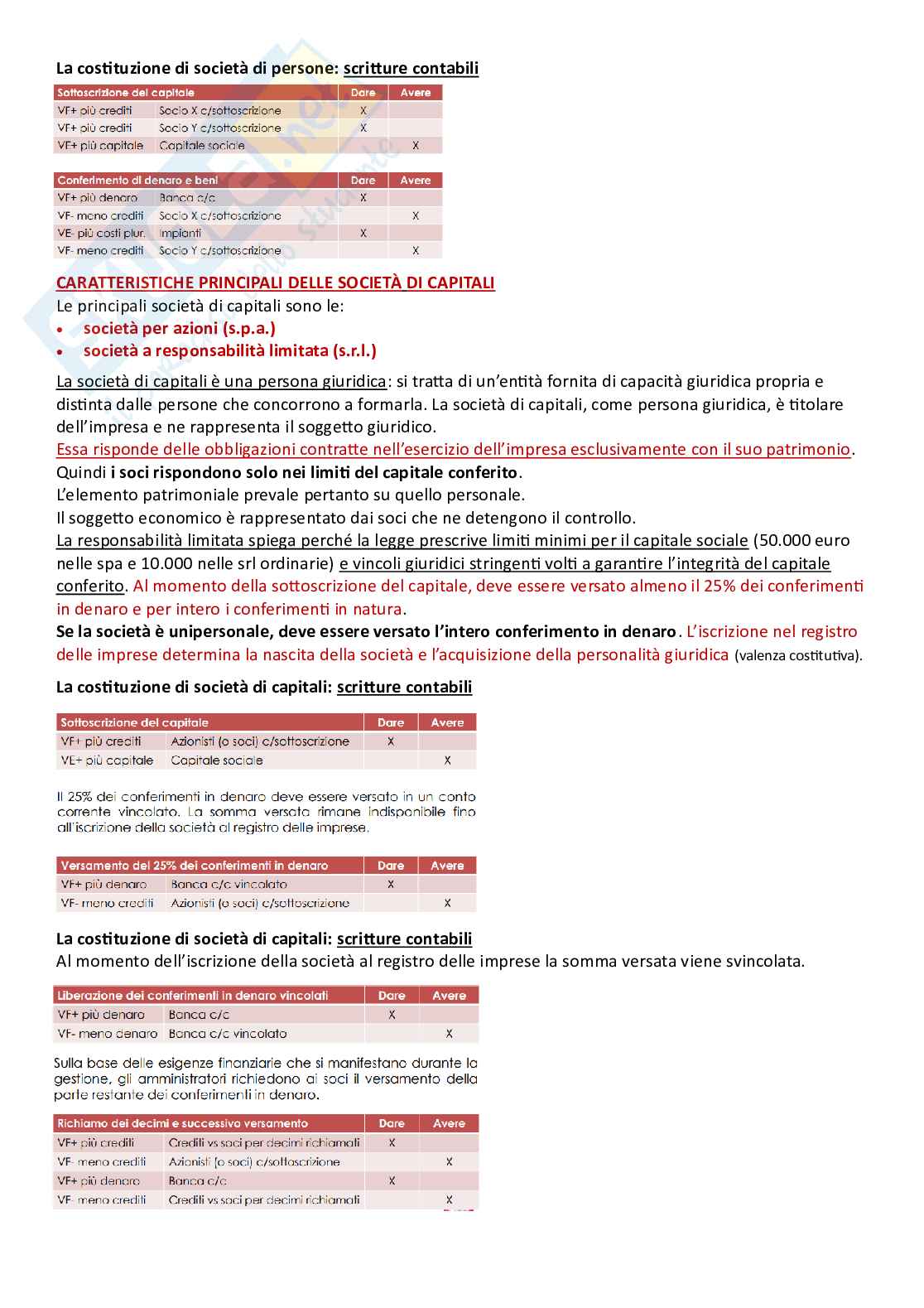 La costituzione di società di persone: scritture contabili

| Sottoscrizione del capitale | | Dare | Avere |
|---|---|---|---|
| VF+ più crediti | Socio X c/sottoscrizione | X | |
| VF+ più crediti | Socio Y c/sottoscrizione | X | |
| VE+ più capitale | Capitale sociale | | X |

| Conferimento di denaro e beni | | Dare | Avere |
|---|---|---|---|
| VF+ più denaro | Banca c/c | X | |
| VF- meno crediti | Socio X c/sottoscrizione | | X |
| VE- più costi plur. | Impianti | X | |
| VF- meno crediti | Socio Y c/sottoscrizione | | X |

CARATTERISTICHE PRINCIPALI DELLE SOCIETÀ DI CAPITALI
Le principali società di capitali sono le:
• società per azioni (s.p.a.)
• società a responsabilità limitata (s.r.l.)

La società di capitali è una persona giuridica: si tratta di un'entità fornita di capacità giuridica propria e distinta dalle persone che concorrono a formarla. La società di capitali, come persona giuridica, è titolare dell'impresa e ne rappresenta il soggetto giuridico.
Essa risponde delle obbligazioni contratte nell'esercizio dell'impresa esclusivamente con il suo patrimonio.
Quindi i soci rispondono solo nei limiti del capitale conferito.
L'elemento patrimoniale prevale pertanto su quello personale.
Il soggetto economico è rappresentato dai soci che ne detengono il controllo.
La responsabilità limitata spiega perché la legge prescrive limiti minimi per il capitale sociale (50.000 euro nelle spa e 10.000 nelle srl ordinarie) e vincoli giuridici stringenti volti a garantire l'integrità del capitale conferito. Al momento della sottoscrizione del capitale, deve essere versato almeno il 25% dei conferimenti in denaro e per intero i conferimenti in natura.
Se la società è unipersonale, deve essere versato l'intero conferimento in denaro. L'iscrizione nel registro delle imprese determina la nascita della società e l'acquisizione della personalità giuridica (valenza costitutiva).

La costituzione di società di capitali: scritture contabili

| Sottoscrizione del capitale | | Dare | Avere |
|---|---|---|---|
| VF+ più crediti | Azionisti (o soci) c/sottoscrizione | X | |
| VE+ più capitale | Capitale sociale | | X |

Il 25% dei conferimenti in denaro deve essere versato in un conto corrente vincolato. La somma versata rimane indisponibile fino all'iscrizione della società al registro delle imprese.

| Versamento del 25% dei conferimenti in denaro | | Dare | Avere |
|---|---|---|---|
| VF+ più denaro | Banca c/c vincolato | X | |
| VF- meno crediti | Azionisti (o soci) c/sottoscrizione | | X |

La costituzione di società di capitali: scritture contabili
Al momento dell'iscrizione della società al registro delle imprese la somma versata viene svincolata.

| Liberazione dei conferimenti in denaro vincolati | | Dare | Avere |
|---|---|---|---|
| VF+ più denaro | Banca c/c | X | |
| VF- meno denaro | Banca c/c vincolato | | X |

Sulla base delle esigenze finanziarie che si manifestano durante la gestione, gli amministratori richiedono ai soci il versamento della parte restante dei conferimenti in denaro.

| Richiamo dei decimi e successivo versamento | | Dare | Avere |
|---|---|---|---|
| VF+ più crediti | Crediti vs soci per decimi richiamati | X | |
| VF- meno crediti | Azionisti (o soci) c/sottoscrizione | | X |
| VF+ più denaro | Banca c/c | X | |
| VF- meno crediti | Crediti vs soci per decimi richiamati | | X |